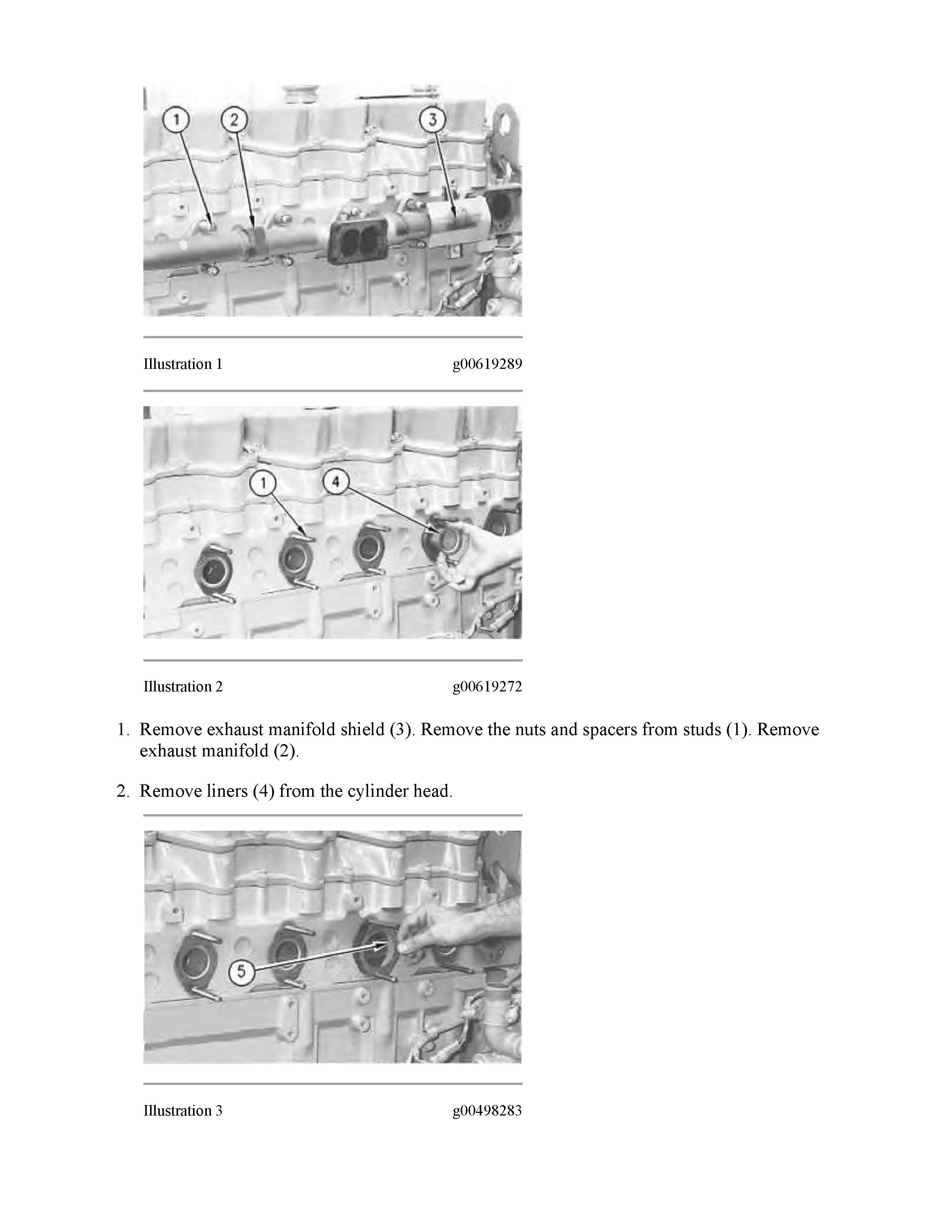 1

2

3

Illustration 1 g00619289

1

4

Illustration 2 g00619272

1. Remove exhaust manifold shield (3). Remove the nuts and spacers from studs (1). Remove exhaust manifold (2).

2. Remove liners (4) from the cylinder head.

5

Illustration 3 g00498283